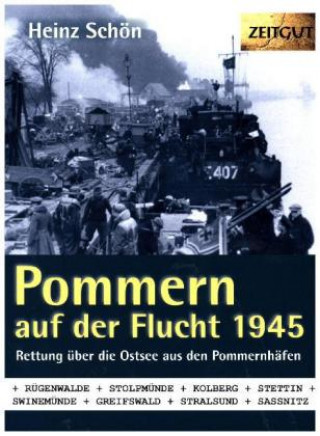 Heinz Schön

ZEITGUT

407

Pommern auf der Flucht 1945

Rettung über die Ostsee aus den Pommernhäfen

+ RÜGENWALDE + STOLPMÜNDE + KOLBERG + STETTIN + SWINEMÜNDE + GREIFSWALD + STRALSUND + SASSNITZ